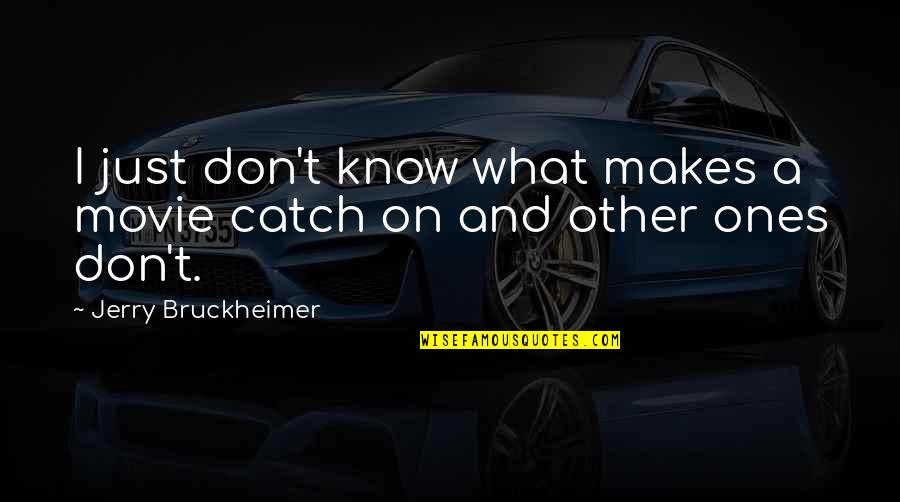 I just don't know what makes a movie catch on and other ones don't.

~ Jerry Bruckheimer

WISEFAMOUSQUOTES.COM